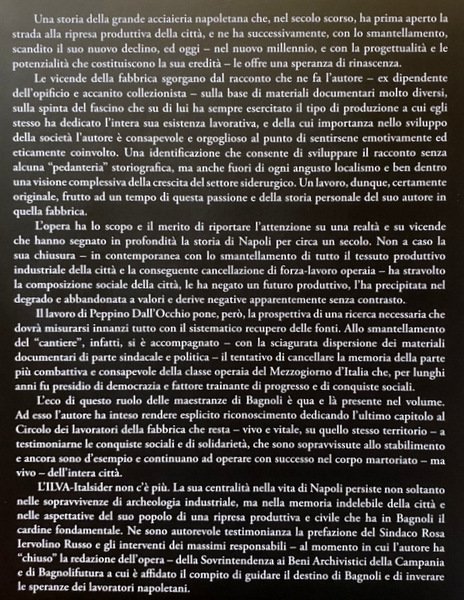 Una storia della grande acciaieria napoletana che, nel secolo scorso, ha prima aperto la strada alla ripresa produttiva della città, e ne ha successivamente, con lo smantellamento, scandito il suo nuovo declino, ed oggi – nel nuovo millennio, e con la progettualità e le potenzialità che costituiscono la sua eredità – le offre una speranza di rinascenza.

Le vicende della fabbrica sgorgano dal racconto che ne fa l'autore – ex dipendente dell'opificio e accanito collezionista – sulla base di materiali documentari molto diversi, sulla spinta del fascino che su di lui ha sempre esercitato il tipo di produzione a cui egli stesso ha dedicato l'intera sua esistenza lavorativa, e della cui importanza nello sviluppo della società l'autore è consapevole e orgoglioso al punto di sentirsene emotivamente ed eticamente coinvolto. Una identificazione che consente di sviluppare il racconto senza alcuna "pedanteria" storiografica, ma anche fuori di ogni angusto localismo e ben dentro una visione complessiva della crescita del settore siderurgico. Un lavoro, dunque, certamente originale, frutto ad un tempo di questa passione e della storia personale del suo autore in quella fabbrica.

L'opera ha lo scopo e il merito di riportare l'attenzione su una realtà e su vicende che hanno segnato in profondità la storia di Napoli per circa un secolo. Non a caso la sua chiusura – in contemporanea con lo smantellamento di tutto il tessuto produttivo industriale della città e la conseguente cancellazione di forza-lavoro operaia – ha stravolto la composizione sociale della città, le ha negato un futuro produttivo, l'ha precipitata nel degrado e abbandonata a valori e derive negative apparentemente senza contrasto.

Il lavoro di Peppino Dall'Occhio pone, però, la prospettiva di una ricerca necessaria che dovrà misurarsi innanzi tutto con il sistematico recupero delle fonti. Allo smantellamento del "cantiere", infatti, si è accompagnato – con la sciagurata dispersione dei materiali documentari di parte sindacale e politica – il tentativo di cancellare la memoria della parte più combattiva e consapevole della classe operaia del Mezzogiorno d'Italia che, per lunghi anni fu presidio di democrazia e fattore trainante di progresso e di conquiste sociali.

L'eco di questo ruolo delle maestranze di Bagnoli è qua e là presente nel volume. Ad esso l'autore ha inteso rendere esplicito riconoscimento dedicando l'ultimo capitolo al Circolo dei lavoratori della fabbrica che resta – vivo e vitale, su quello stesso territorio – a testimoniarne le conquiste sociali e di solidarietà, che sono sopravvissute allo stabilimento e ancora sono d'esempio e continuano ad operare con successo nel corpo martoriato – ma vivo – dell'intera città.

L'ILVA-Italsider non c'è più. La sua centralità nella vita di Napoli persiste non soltanto nelle sopravvivenze di archeologia industriale, ma nella memoria indelebile della città e nelle aspettative del suo popolo di una ripresa produttiva e civile che ha in Bagnoli il cardine fondamentale. Ne sono autorevole testimonianza la prefazione del Sindaco Rosa Iervolino Russo e gli interventi dei massimi responsabili – al momento in cui l'autore ha "chiuso" la redazione dell'opera – della Sovrintendenza ai Beni Archivistici della Campania e di Bagnolifutura a cui è affidato il compito di guidare il destino di Bagnoli e di inverare le speranze dei lavoratori napoletani.